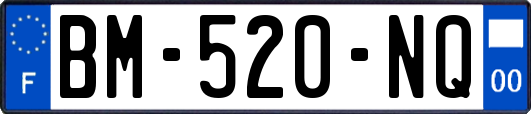 F
BM-520-NQ
00